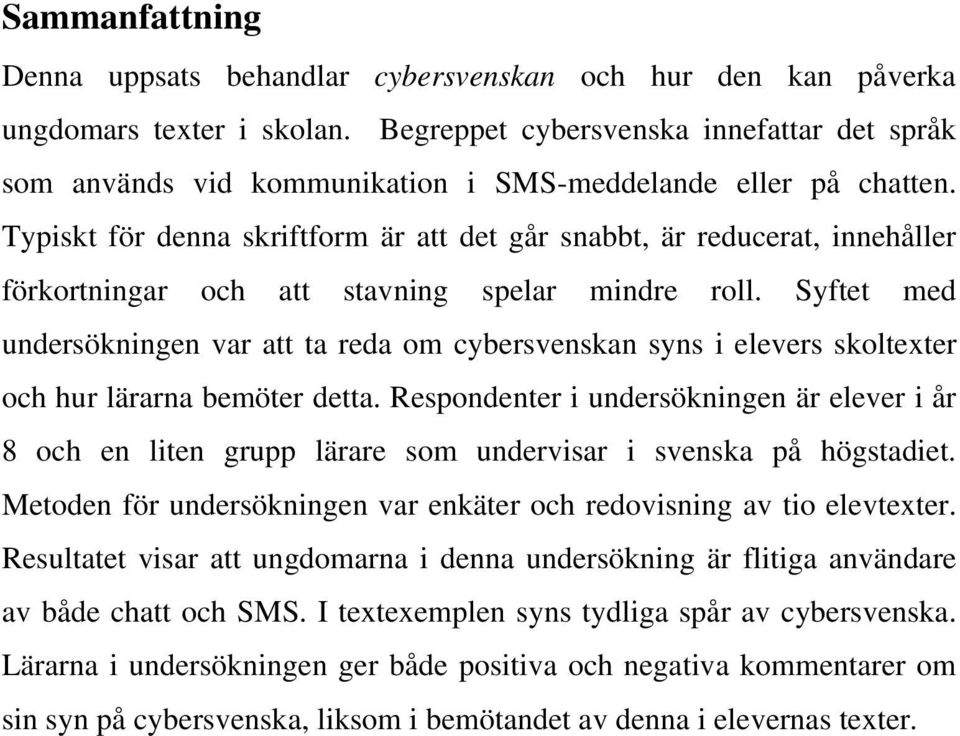 Sammanfattning

Denna uppsats behandlar cybersvenskan och hur den kan påverka ungdomars texter i skolan. Begreppet cybersvenska innefattar det språk som används vid kommunikation i SMS-meddelande eller på chatten. Typiskt för denna skriftform är att det går snabbt, är reducerat, innehåller förkortningar och att stavning spelar mindre roll. Syftet med undersökningen var att ta reda om cybersvenskan syns i elevers skoltexter och hur lärarna bemöter detta. Respondenter i undersökningen är elever i år 8 och en liten grupp lärare som undervisar i svenska på högstadiet. Metoden för undersökningen var enkäter och redovisning av tio elevtexter. Resultatet visar att ungdomarna i denna undersökning är flitiga användare av både chatt och SMS. I textexemplen syns tydliga spår av cybersvenska. Lärarna i undersökningen ger både positiva och negativa kommentarer om sin syn på cybersvenska, liksom i bemötandet av denna i elevernas texter.